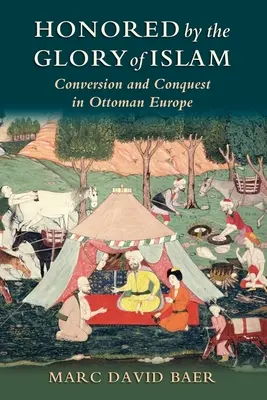 HONORED by the GLORY of ISLAM

Conversion and Conquest in Ottoman Europe

MARC DAVID BAER